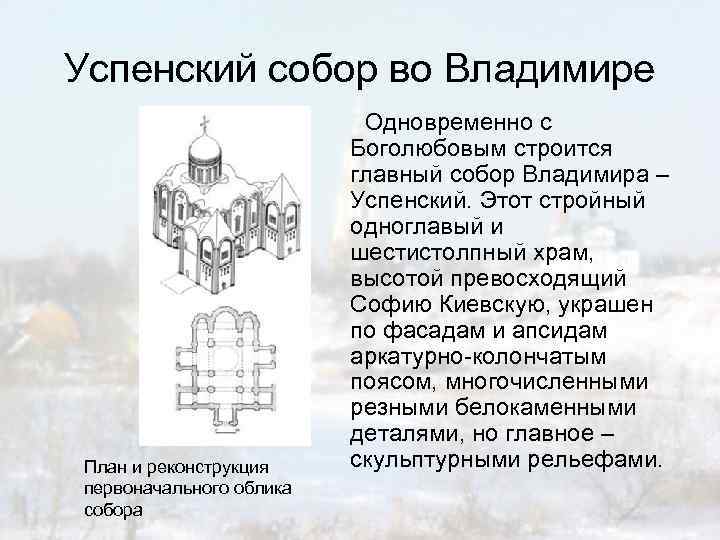 Успенский собор во Владимире

Одновременно с Боголюбовым строится главный собор Владимира – Успенский. Этот стройный одноглавый и шестистолпный храм, высотой превосходящий Софию Киевскую, украшен по фасадам и апсидам аркатурно-колончатым поясом, многочисленными резными белокаменными деталями, но главное – скульптурными рельефами.

План и реконструкция первоначального облика собора